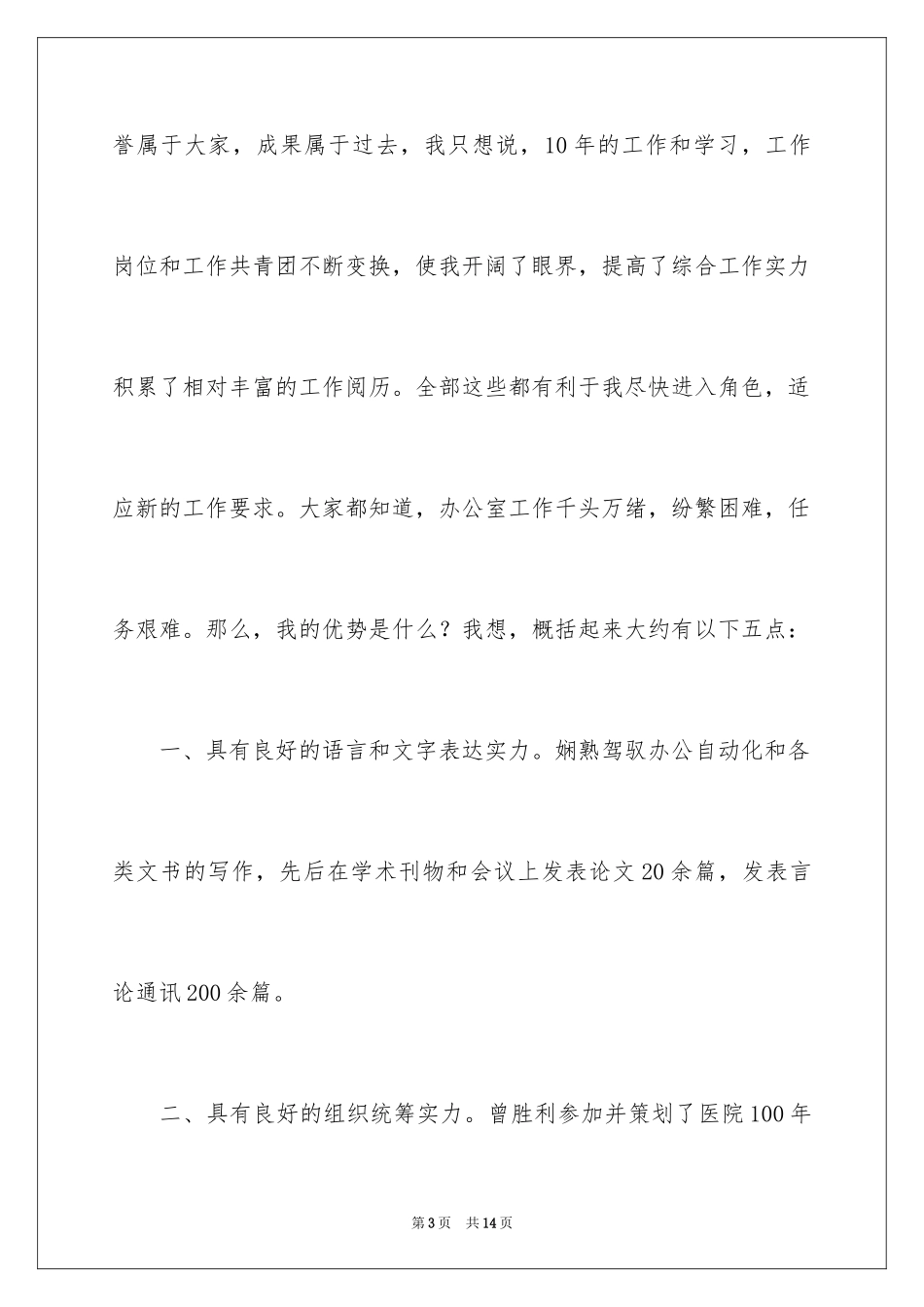 誉属于大家，成果属于过去，我只想说，10年的工作和学习，工作岗位和工作共青团不断变换，使我开阔了眼界，提高了综合工作实力积累了相对丰富的工作阅历。全部这些都有利于我尽快进入角色，适应新的工作要求。大家都知道，办公室工作千头万绪，纷繁困难，任务艰难。那么，我的优势是什么？我想，概括起来大约有以下五点：

一、具有良好的语言和文字表达实力。娴熟驾驭办公自动化和各类文书的写作，先后在学术刊物和会议上发表论文20余篇，发表言论通讯200余篇。

二、具有良好的组织统筹实力。曾胜利参加并策划了医院100年

第3页 共14页